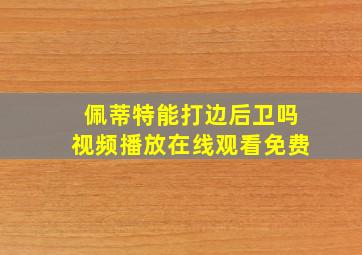 佩蒂特能打边后卫吗
视频播放在线观看免费